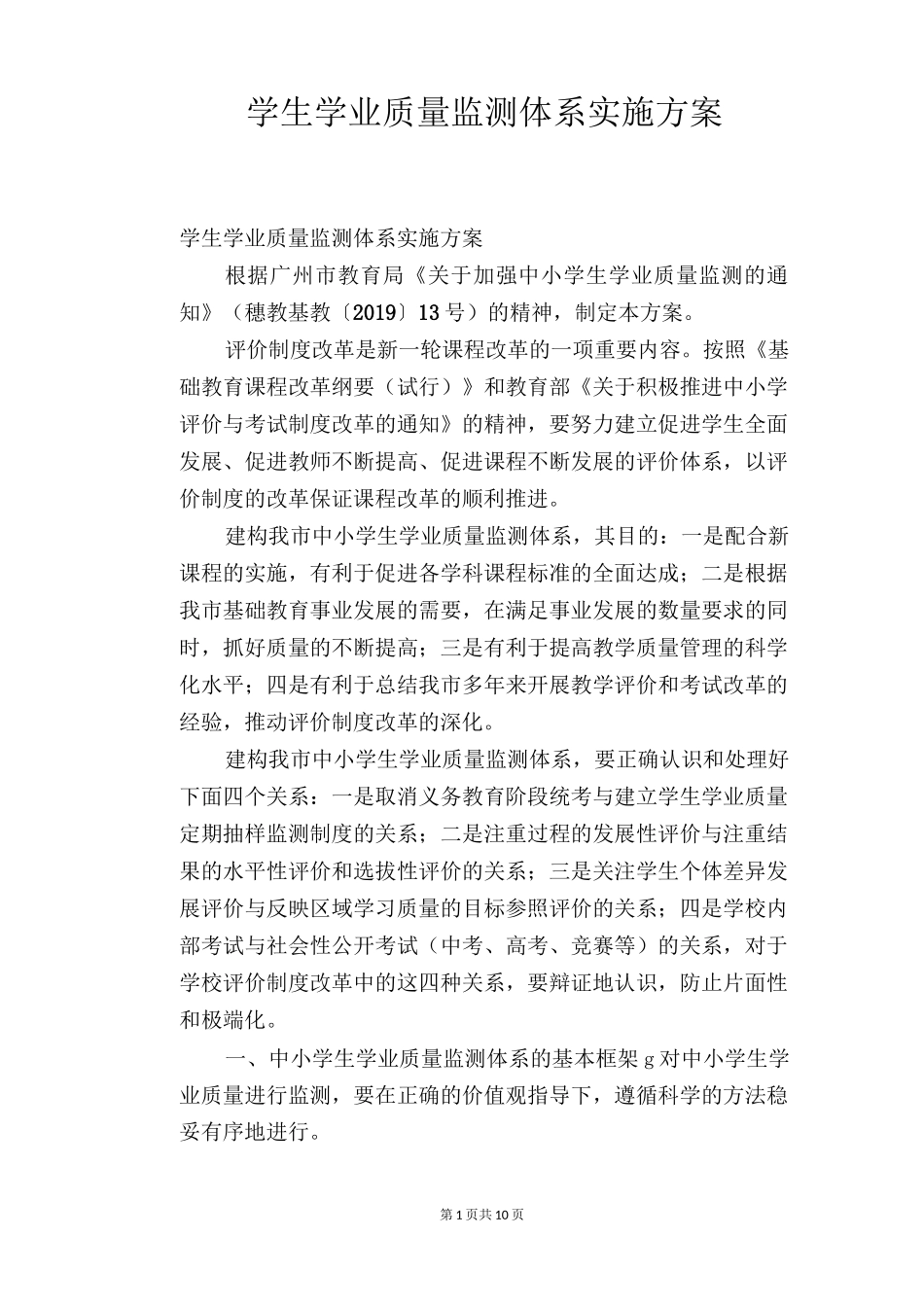 学生学业质量监测体系实施方案

学生学业质量监测体系实施方案

根据广州市教育局《关于加强中小学生学业质量监测的通知》（穗教基教〔2019〕13号）的精神，制定本方案。

评价制度改革是新一轮课程改革的一项重要内容。按照《基础教育课程改革纲要（试行）》和教育部《关于积极推进中小学评价与考试制度改革的通知》的精神，要努力建立促进学生全面发展、促进教师不断提高、促进课程不断发展的评价体系，以评价制度的改革保证课程改革的顺利推进。

建构我市中小学生学业质量监测体系，其目的：一是配合新课程的实施，有利于促进各学科课程标准的全面达成；二是根据我市基础教育事业发展的需要，在满足事业发展的数量要求的同时，抓好质量的不断提高；三是有利于提高教学质量管理的科学化水平；四是有利于总结我市多年来开展教学评价和考试改革的经验，推动评价制度改革的深化。

建构我市中小学生学业质量监测体系，要正确认识和处理好下面四个关系：一是取消义务教育阶段统考与建立学生学业质量定期抽样监测制度的关系；二是注重过程的发展性评价与注重结果的水平性评价和选拔性评价的关系；三是关注学生个体差异发展评价与反映区域学习质量的目标参照评价的关系；四是学校内部考试与社会性公开考试（中考、高考、竞赛等）的关系，对于学校评价制度改革中的这四种关系，要辩证地认识，防止片面性和极端化。

一、中小学生学业质量监测体系的基本框架g对中小学生学业质量进行监测，要在正确的价值观指导下，遵循科学的方法稳妥有序地进行。

第1页共10页